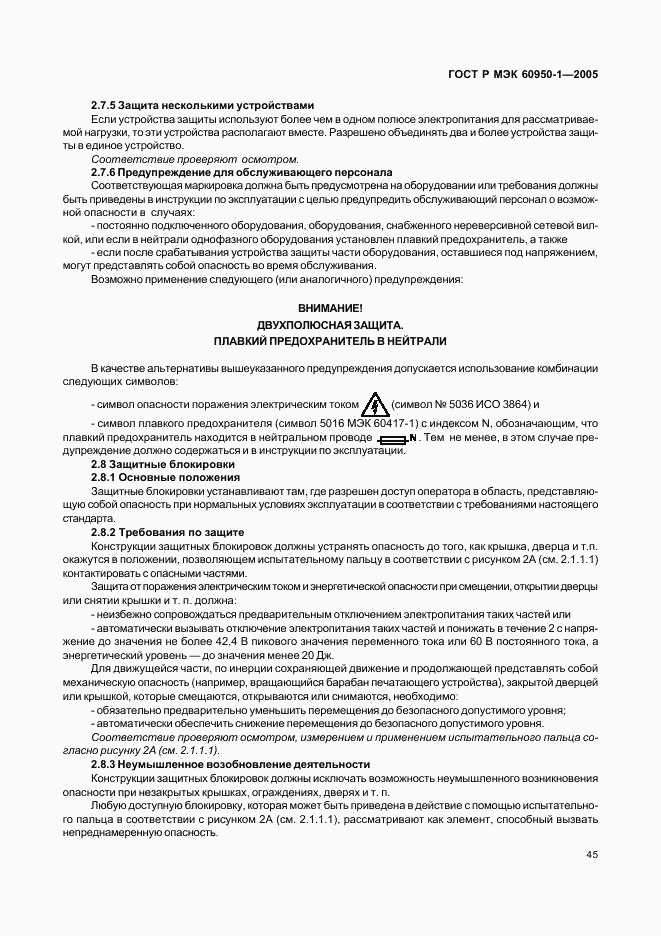 ГОСТ Р МЭК 60950-1—2005

2.7.5 Защита несколькими устройствами

Если устройства защиты используют более чем в одном полюсе электропитания для рассматриваемой нагрузки, то эти устройства располагают вместе. Разрешено объединять два и более устройства защиты в единое устройство.

Соответствие проверяют осмотром.

2.7.6 Предупреждение для обслуживающего персонала

Соответствующая маркировка должна быть предусмотрена на оборудовании или требования должны быть приведены в инструкции по эксплуатации с целью предупредить обслуживающий персонал о возможной опасности в случаях:

- постоянно подключенного оборудования, оборудования, снабженного нереверсивной сетевой вилкой, или если в нейтрали однофазного оборудования установлен плавкий предохранитель, а также

- если после срабатывания устройства защиты части оборудования, оставшиеся под напряжением, могут представлять собой опасность во время обслуживания.

Возможно применение следующего (или аналогичного) предупреждения:

ВНИМАНИЕ!
ДВУХПОЛЮСНАЯ ЗАЩИТА.
ПЛАВКИЙ ПРЕДОХРАНИТЕЛЬ В НЕЙТРАЛИ

В качестве альтернативы вышеуказанного предупреждения допускается использование комбинации следующих символов:

- символ опасности поражения электрическим током (символ № 5036 ИСО 3864) и

- символ плавкого предохранителя (символ 5016 МЭК 60417-1) с индексом N, обозначающим, что плавкий предохранитель находится в нейтральном проводе N. Тем не менее, в этом случае предупреждение должно содержаться и в инструкции по эксплуатации.

2.8 Защитные блокировки

2.8.1 Основные положения

Защитные блокировки устанавливают там, где разрешен доступ оператора в область, представляющую собой опасность при нормальных условиях эксплуатации в соответствии с требованиями настоящего стандарта.

2.8.2 Требования по защите

Конструкции защитных блокировок должны устранять опасность до того, как крышка, дверца и т.п. окажутся в положении, позволяющем испытательному пальцу в соответствии с рисунком 2А (см. 2.1.1.1) контактировать с опасными частями.

Защита от поражения электрическим током и энергетической опасности при смещении, открытии дверцы или снятии крышки и т. п. должна:

- неизбежно сопровождаться предварительным отключением электропитания таких частей или

- автоматически вызывать отключение электропитания таких частей и понижать в течение 2 с напряжение до значения не более 42,4 В пикового значения переменного тока или 60 В постоянного тока, а энергетический уровень — до значения менее 20 Дж.

Для движущейся части, по инерции сохраняющей движение и продолжающей представлять собой механическую опасность (например, вращающийся барабан печатающего устройства), закрытой дверцей или крышкой, которые смещаются, открываются или снимаются, необходимо:

- обязательно предварительно уменьшить перемещения до безопасного допустимого уровня;

- автоматически обеспечить снижение перемещения до безопасного допустимого уровня.

Соответствие проверяют осмотром, измерением и применением испытательного пальца согласно рисунку 2А (см. 2.1.1.1).

2.8.3 Неумышленное возобновление деятельности

Конструкции защитных блокировок должны исключать возможность неумышленного возникновения опасности при незакрытых крышках, ограждениях, дверях и т. п.

Любую доступную блокировку, которая может быть приведена в действие с помощью испытательного пальца в соответствии с рисунком 2А (см. 2.1.1.1), рассматривают как элемент, способный вызвать непреднамеренную опасность.

45